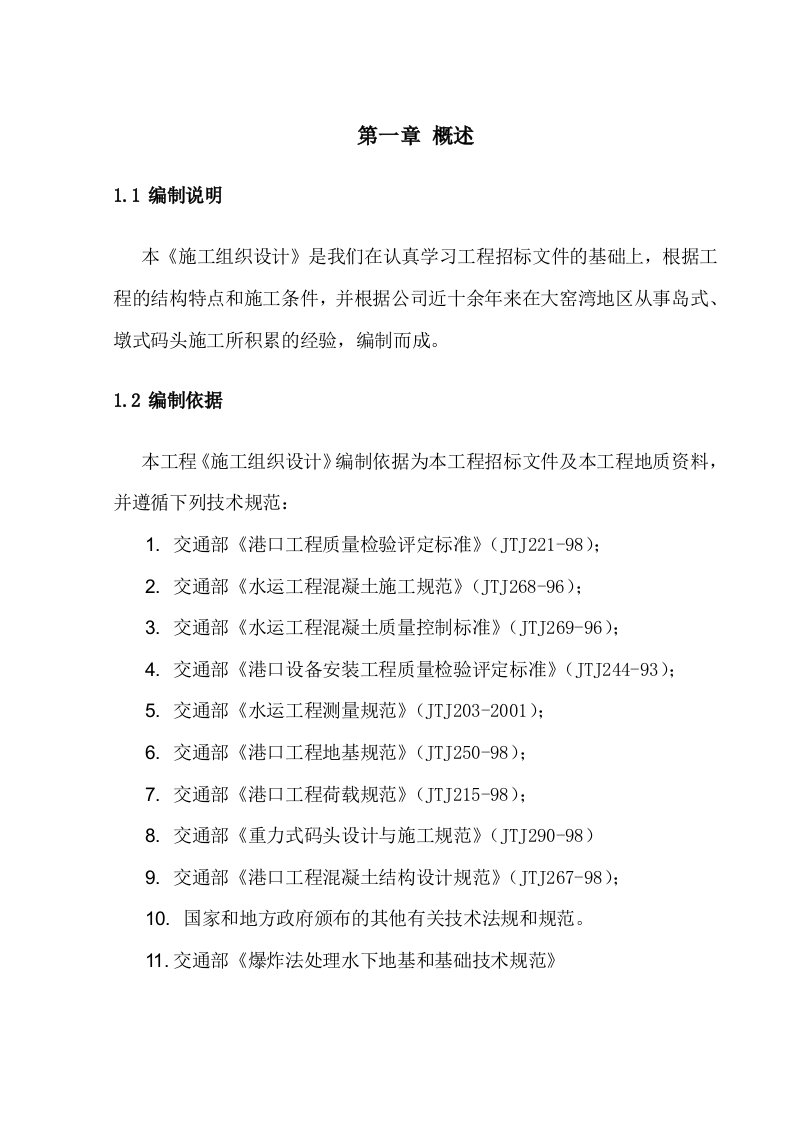 第一章 概述

1.1 编制说明

本《施工组织设计》是我们在认真学习工程招标文件的基础上，根据工程的结构特点和施工条件，并根据公司近十余年来在大窑湾地区从事岛式、墩式码头施工所积累的经验，编制而成。

1.2 编制依据

本工程《施工组织设计》编制依据为本工程招标文件及本工程地质资料，并遵循下列技术规范：

1. 交通部《港口工程质量检验评定标准》（JTJ221-98）；

2. 交通部《水运工程混凝土施工规范》（JTJ268-96）；

3. 交通部《水运工程混凝土质量控制标准》（JTJ269-96）；

4. 交通部《港口设备安装工程质量检验评定标准》（JTJ244-93）；

5. 交通部《水运工程测量规范》（JTJ203-2001）；

6. 交通部《港口工程地基规范》（JTJ250-98）；

7. 交通部《港口工程荷载规范》（JTJ215-98）；

8. 交通部《重力式码头设计与施工规范》（JTJ290-98）

9. 交通部《港口工程混凝土结构设计规范》（JTJ267-98）；

10. 国家和地方政府颁布的其他有关技术法规和规范。

11. 交通部《爆炸法处理水下地基和基础技术规范》